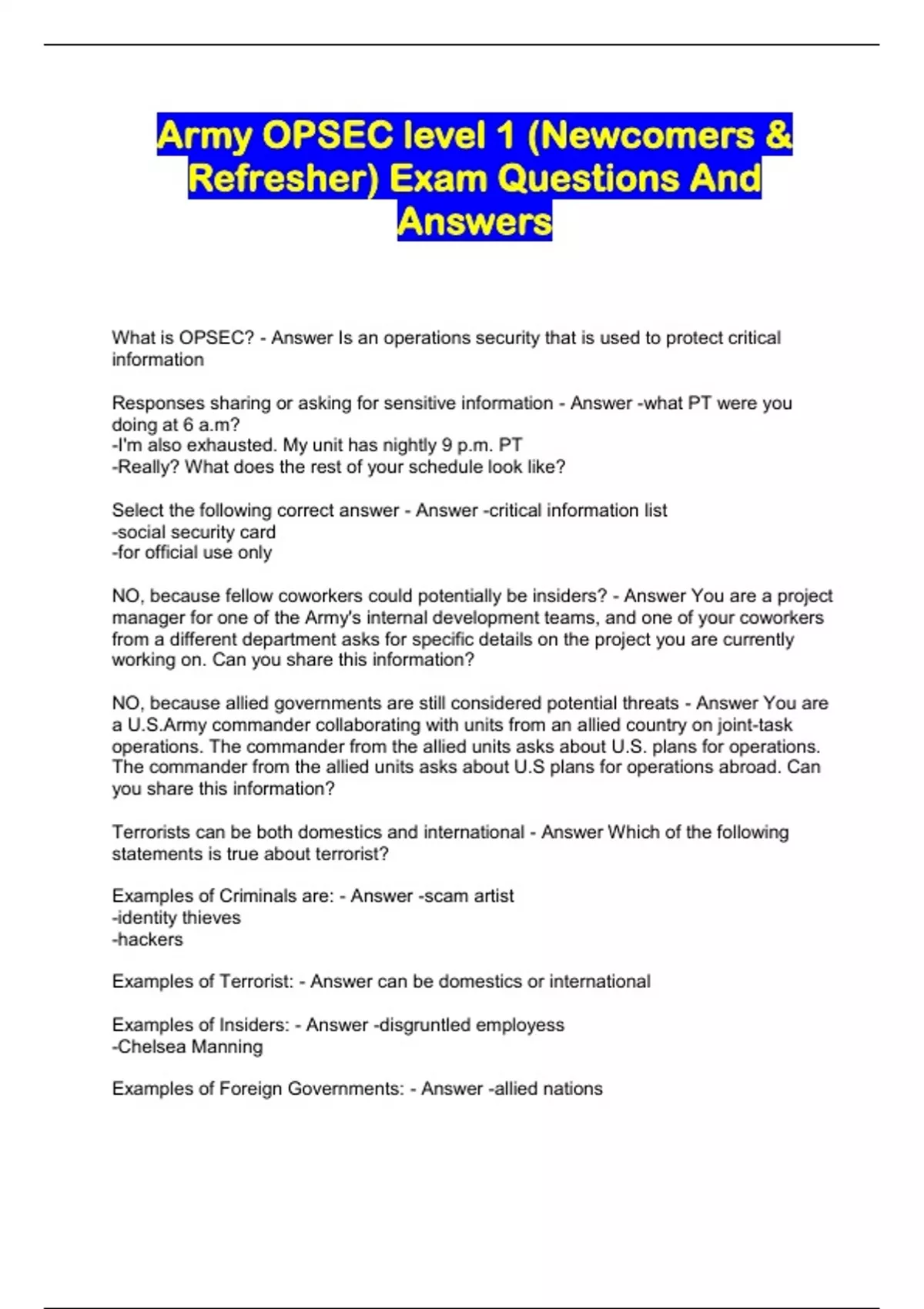 Army OPSEC level 1 (Newcomers & Refresher) Exam Questions And Answers

What is OPSEC? - Answer Is an operations security that is used to protect critical information

Responses sharing or asking for sensitive information - Answer -what PT were you doing at 6 a.m?
-I'm also exhausted. My unit has nightly 9 p.m. PT
-Really? What does the rest of your schedule look like?

Select the following correct answer - Answer -critical information list
-social security card
-for official use only

NO, because fellow coworkers could potentially be insiders? - Answer You are a project manager for one of the Army's internal development teams, and one of your coworkers from a different department asks for specific details on the project you are currently working on. Can you share this information?

NO, because allied governments are still considered potential threats - Answer You are a U.S.Army commander collaborating with units from an allied country on joint-task operations. The commander from the allied units asks about U.S. plans for operations. The commander from the allied units asks about U.S plans for operations abroad. Can you share this information?

Terrorists can be both domestics and international - Answer Which of the following statements is true about terrorist?

Examples of Criminals are: - Answer -scam artist
-identity thieves
-hackers

Examples of Terrorist: - Answer can be domestics or international

Examples of Insiders: - Answer -disgruntled employess
-Chelsea Manning

Examples of Foreign Governments: - Answer -allied nations